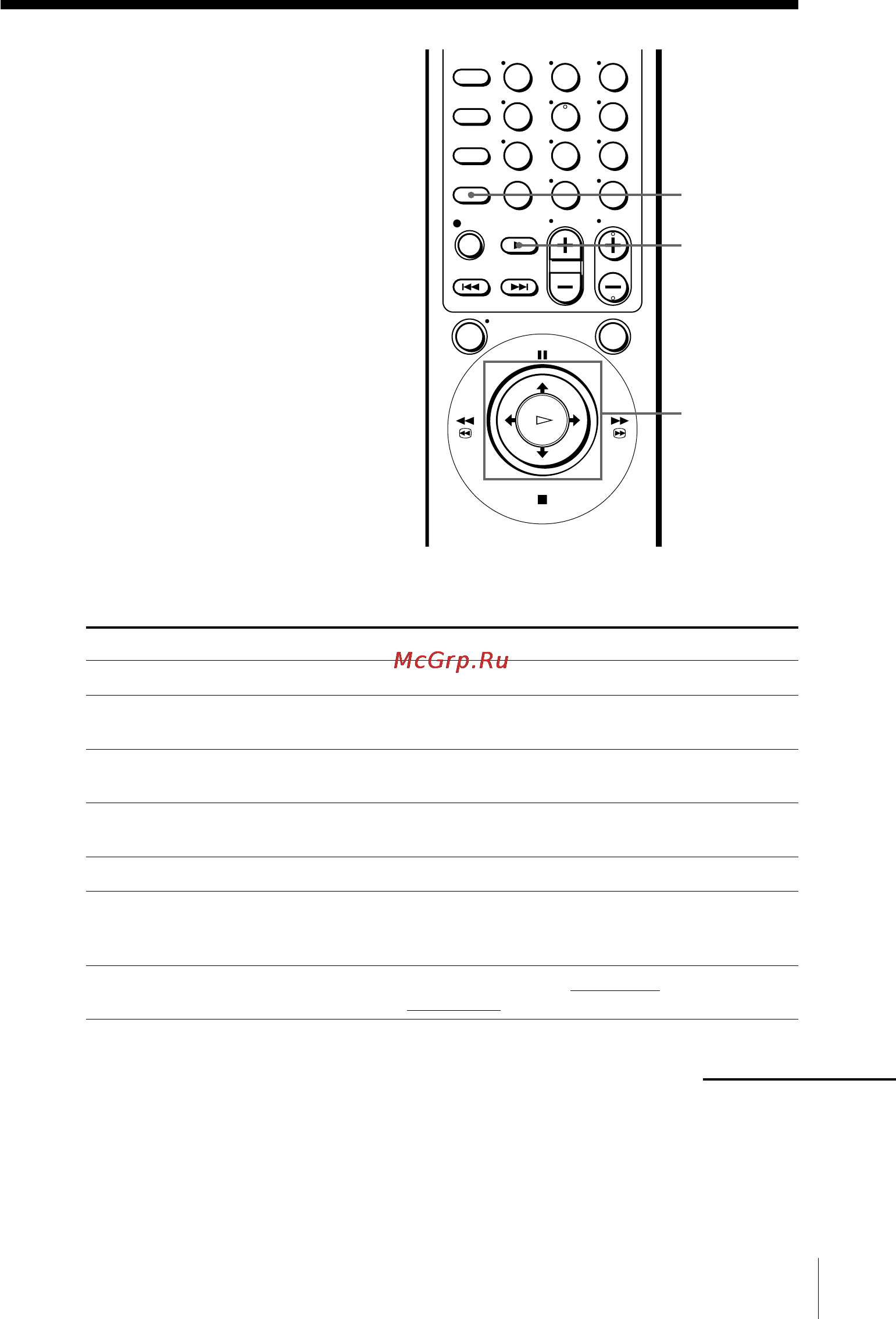 McGrp.Ru